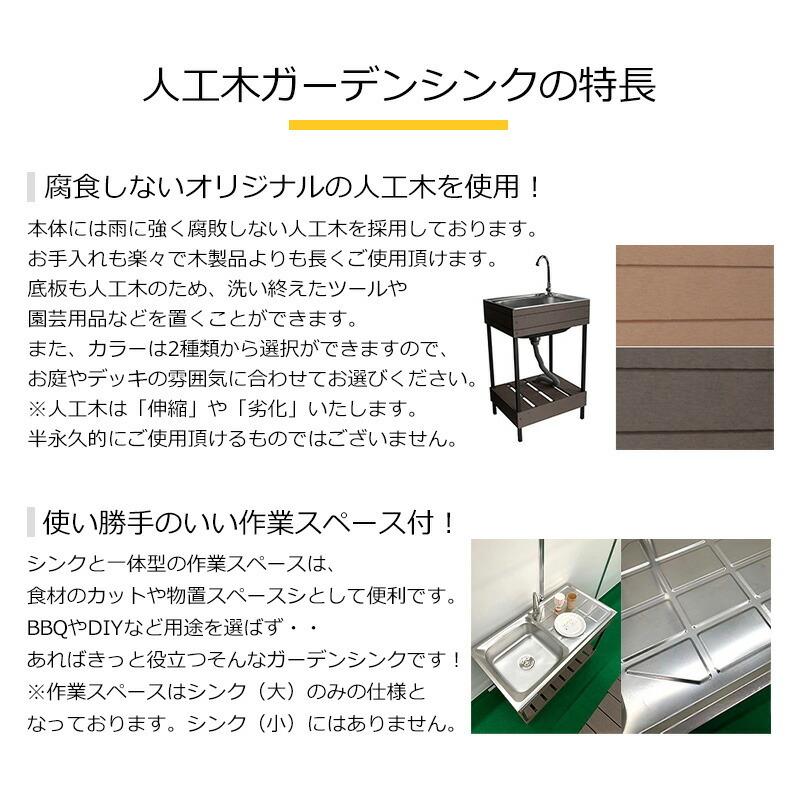 人工木ガーデンシンクの特長

腐食しないオリジナルの人工木を使用！

本体には雨に強く腐敗しない人工木を採用しております。
お手入れも楽々で木製品よりも長くご使用頂けます。
底板も人工木のため、洗い終えたツールや
園芸用品などを置くことができます。
また、カラーは2種類から選択ができますので、
お庭やデッキの雰囲気に合わせてお選びください。
※人工木は「伸縮」や「劣化」いたします。
半永久的にご使用頂けるものではございません。

使い勝手のいい作業スペース付！

シンクと一体型の作業スペースは、
食材のカットや物置スペースシとして便利です。
BBQやDIYなど用途を選ばず・・
あればきっと役立つそんなガーデンシンクです！
※作業スペースはシンク（大）のみの仕様と
なっております。シンク（小）にはありません。